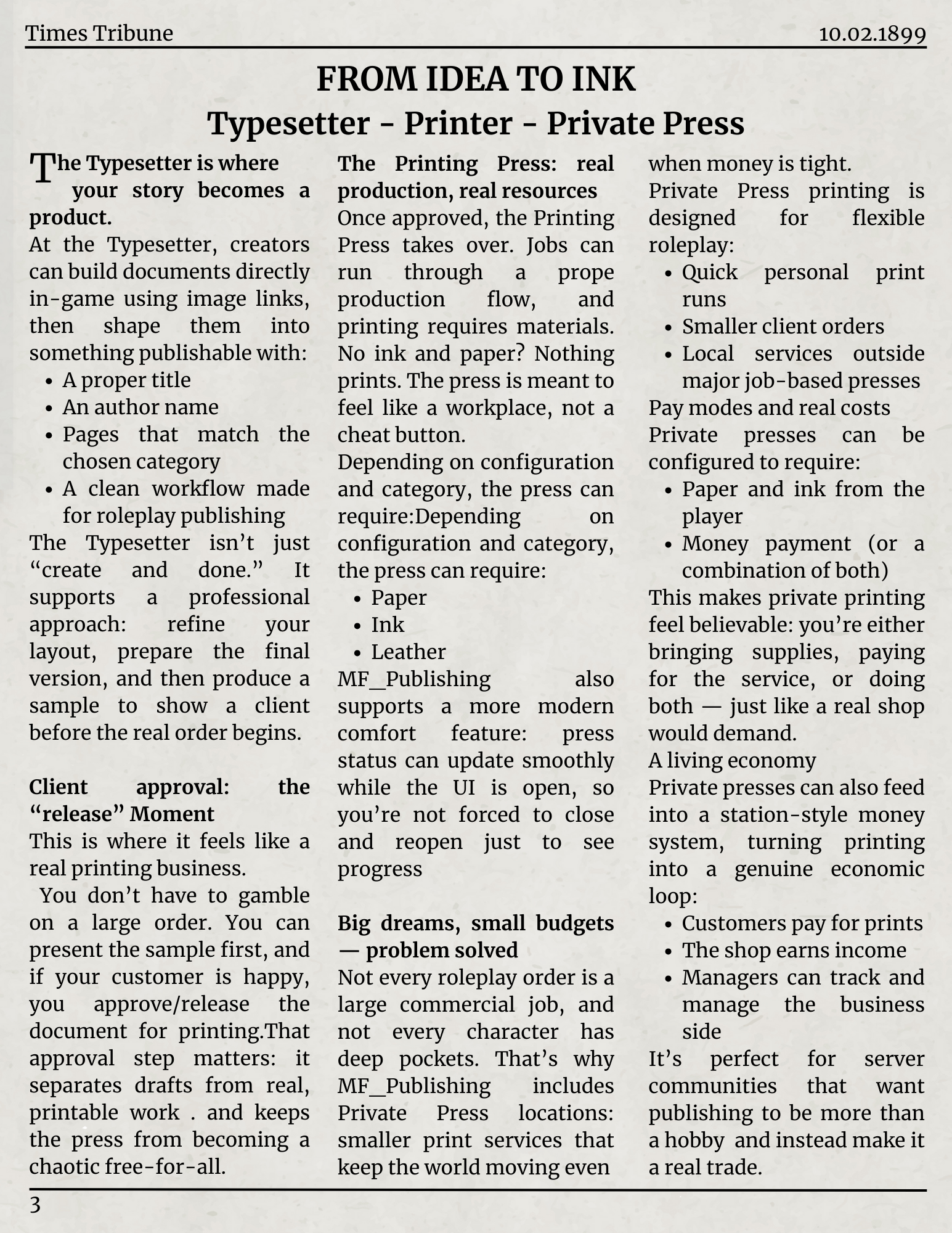 Times Tribune 10.02.1899

FROM IDEA TO INK
Typesetter - Printer - Private Press

The Typesetter is where your story becomes a product.

At the Typesetter, creators can build documents directly in-game using image links, then shape them into something publishable with:

• A proper title
• An author name
• Pages that match the chosen category
• A clean workflow made for roleplay publishing

The Typesetter isn't just "create and done." It supports a professional approach: refine your layout, prepare the final version, and then produce a sample to show a client before the real order begins.

Client approval: the "release" Moment

This is where it feels like a real printing business.

You don't have to gamble on a large order. You can present the sample first, and if your customer is happy, you approve/release the document for printing.That approval step matters: it separates drafts from real, printable work . and keeps the press from becoming a chaotic free-for-all.

The Printing Press: real production, real resources

Once approved, the Printing Press takes over. Jobs can run through a prope production flow, and printing requires materials. No ink and paper? Nothing prints. The press is meant to feel like a workplace, not a cheat button.

Depending on configuration and category, the press can require:Depending on configuration and category, the press can require:

• Paper
• Ink
• Leather

MF_Publishing also supports a more modern comfort feature: press status can update smoothly while the UI is open, so you're not forced to close and reopen just to see progress

Big dreams, small budgets — problem solved

Not every roleplay order is a large commercial job, and not every character has deep pockets. That's why MF_Publishing includes Private Press locations: smaller print services that keep the world moving even when money is tight.

Private Press printing is designed for flexible roleplay:

• Quick personal print runs
• Smaller client orders
• Local services outside major job-based presses

Pay modes and real costs

Private presses can be configured to require:

• Paper and ink from the player
• Money payment (or a combination of both)

This makes private printing feel believable: you're either bringing supplies, paying for the service, or doing both — just like a real shop would demand.

A living economy

Private presses can also feed into a station-style money system, turning printing into a genuine economic loop:

• Customers pay for prints
• The shop earns income
• Managers can track and manage the business side

It's perfect for server communities that want publishing to be more than a hobby and instead make it a real trade.

3